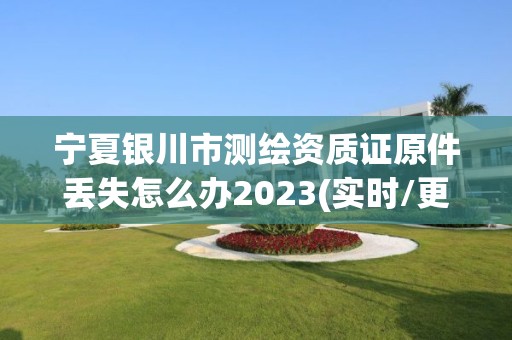 宁夏银川市测绘资质证原件丢失怎么办2023(实时/更